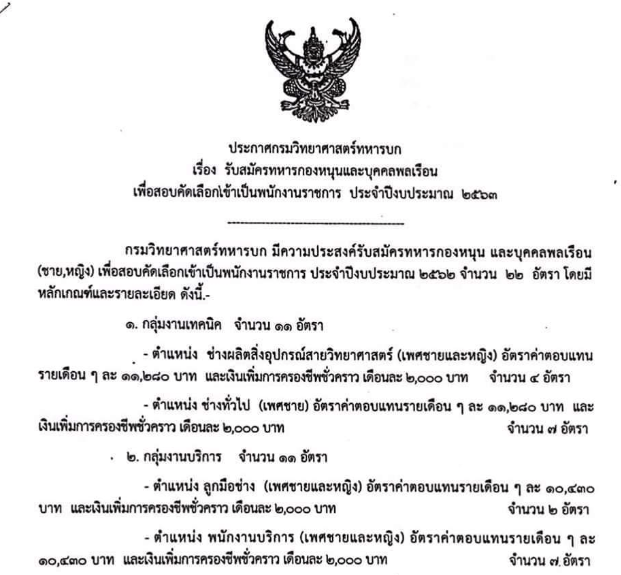 ประกาศกรมวิทยาศาสตร์ทหารบก
เรื่อง รับสมัครทหารกองหนุนและบุคคลพลเรือน
เพื่อสอบคัดเลือกเข้าเป็นพนักงานราชการ ประจำปีงบประมาณ ๒๕๖๓

กรมวิทยาศาสตร์ทหารบก มีความประสงค์รับสมัครทหารกองหนุน และบุคคลพลเรือน (ชาย,หญิง) เพื่อสอบคัดเลือกเข้าเป็นพนักงานราชการ ประจำปีงบประมาณ ๒๕๖๒ จำนวน ๒๒ อัตรา โดยมีหลักเกณฑ์และรายละเอียด ดังนี้.-

๑. กลุ่มงานเทคนิค จำนวน ๑๑ อัตรา

- ตำแหน่ง ช่างผลิตสิ่งอุปกรณ์สายวิทยาศาสตร์ (เพศชายและหญิง) อัตราค่าตอบแทนรายเดือน ๆ ละ ๑๑,๒๘๐ บาท และเงินเพิ่มการครองชีพชั่วคราว เดือนละ ๒,๐๐๐ บาท จำนวน ๔ อัตรา

- ตำแหน่ง ช่างทั่วไป (เพศชาย) อัตราค่าตอบแทนรายเดือน ๆ ละ ๑๑,๒๘๐ บาท และเงินเพิ่มการครองชีพชั่วคราว เดือนละ ๒,๐๐๐ บาท จำนวน ๗ อัตรา

๒. กลุ่มงานบริการ จำนวน ๑๑ อัตรา

- ตำแหน่ง ลูกมือช่าง (เพศชายและหญิง) อัตราค่าตอบแทนรายเดือน ๆ ละ ๑๐,๔๓๐ บาท และเงินเพิ่มการครองชีพชั่วคราว เดือนละ ๒,๐๐๐ บาท จำนวน ๒ อัตรา

- ตำแหน่ง พนักงานบริการ (เพศชายและหญิง) อัตราค่าตอบแทนรายเดือน ๆ ละ ๑๐,๔๓๐ บาท และเงินเพิ่มการครองชีพชั่วคราว เดือนละ ๒,๐๐๐ บาท จำนวน ๗ อัตรา